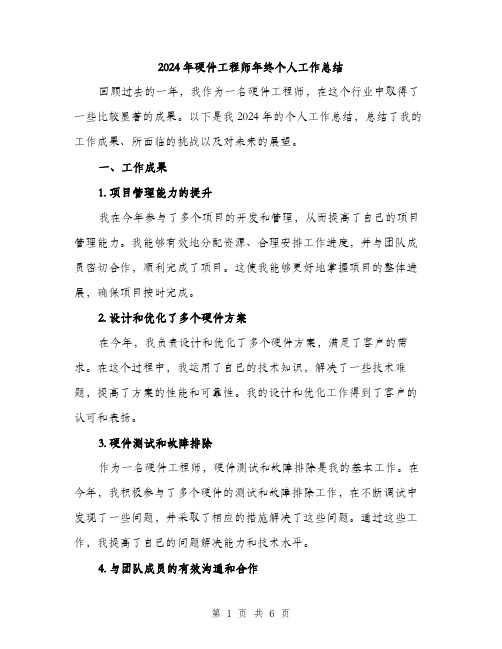 2024年硬件工程师年终个人工作总结

回顾过去的一年，我作为一名硬件工程师，在这个行业中取得了一些比较显著的成果。以下是我2024年的个人工作总结，总结了我的工作成果、所面临的挑战以及对未来的展望。

一、工作成果

1. 项目管理能力的提升

我在今年参与了多个项目的开发和管理，从而提高了自己的项目管理能力。我能够有效地分配资源、合理安排工作进度，并与团队成员密切合作，顺利完成了项目。这使我能够更好地掌握项目的整体进展，确保项目按时完成。

2. 设计和优化了多个硬件方案

在今年，我负责设计和优化了多个硬件方案，满足了客户的需求。在这个过程中，我运用了自己的技术知识，解决了一些技术难题，提高了方案的性能和可靠性。我的设计和优化工作得到了客户的认可和表扬。

3. 硬件测试和故障排除

作为一名硬件工程师，硬件测试和故障排除是我的基本工作。在今年，我积极参与了多个硬件的测试和故障排除工作，在不断调试中发现了一些问题，并采取了相应的措施解决了这些问题。通过这些工作，我提高了自己的问题解决能力和技术水平。

4. 与团队成员的有效沟通和合作

第 1 页 共 6 页